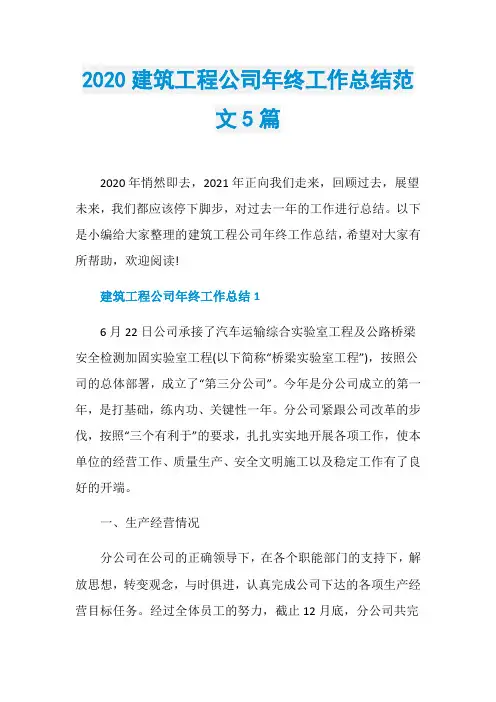 2020 建筑工程公司年终工作总结范文 5 篇

2020 年悄然即去，2021 年正向我们走来，回顾过去，展望未来，我们都应该停下脚步，对过去一年的工作进行总结。以下是小编给大家整理的建筑工程公司年终工作总结，希望对大家有所帮助，欢迎阅读!

建筑工程公司年终工作总结 1

6 月 22 日公司承接了汽车运输综合实验室工程及公路桥梁安全检测加固实验室工程(以下简称“桥梁实验室工程”)，按照公司的总体部署，成立了“第三分公司”。今年是分公司成立的第一年，是打基础，练内功、关键性一年。分公司紧跟公司改革的步伐，按照“三个有利于”的要求，扎扎实实地开展各项工作，使本单位的经营工作、质量生产、安全文明施工以及稳定工作有了良好的开端。

一、生产经营情况

分公司在公司的正确领导下，在各个职能部门的支持下，解放思想，转变观念，与时俱进，认真完成公司下达的各项生产经营目标任务。经过全体员工的努力，截止 12 月底，分公司共完